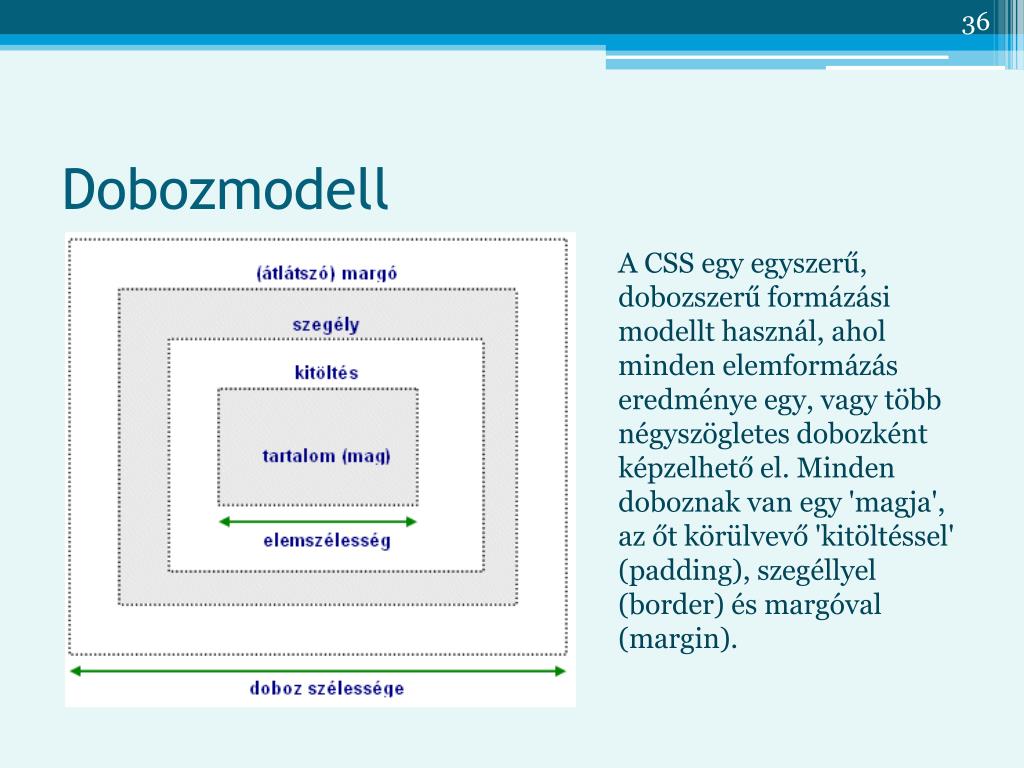 36

Dobozmodell

(átlátszó) margó

szegély

kitöltés

tartalom (mag)

elemszélesség

doboz szélessége

A CSS egy egyszerű, dobozszerű formázási modellt használ, ahol minden elemformázás eredménye egy, vagy több négyszögletes dobozként képzelhető el. Minden doboznak van egy 'magja', az őt körülvevő 'kitöltéssel' (padding), szegéllyel (border) és margóval (margin).